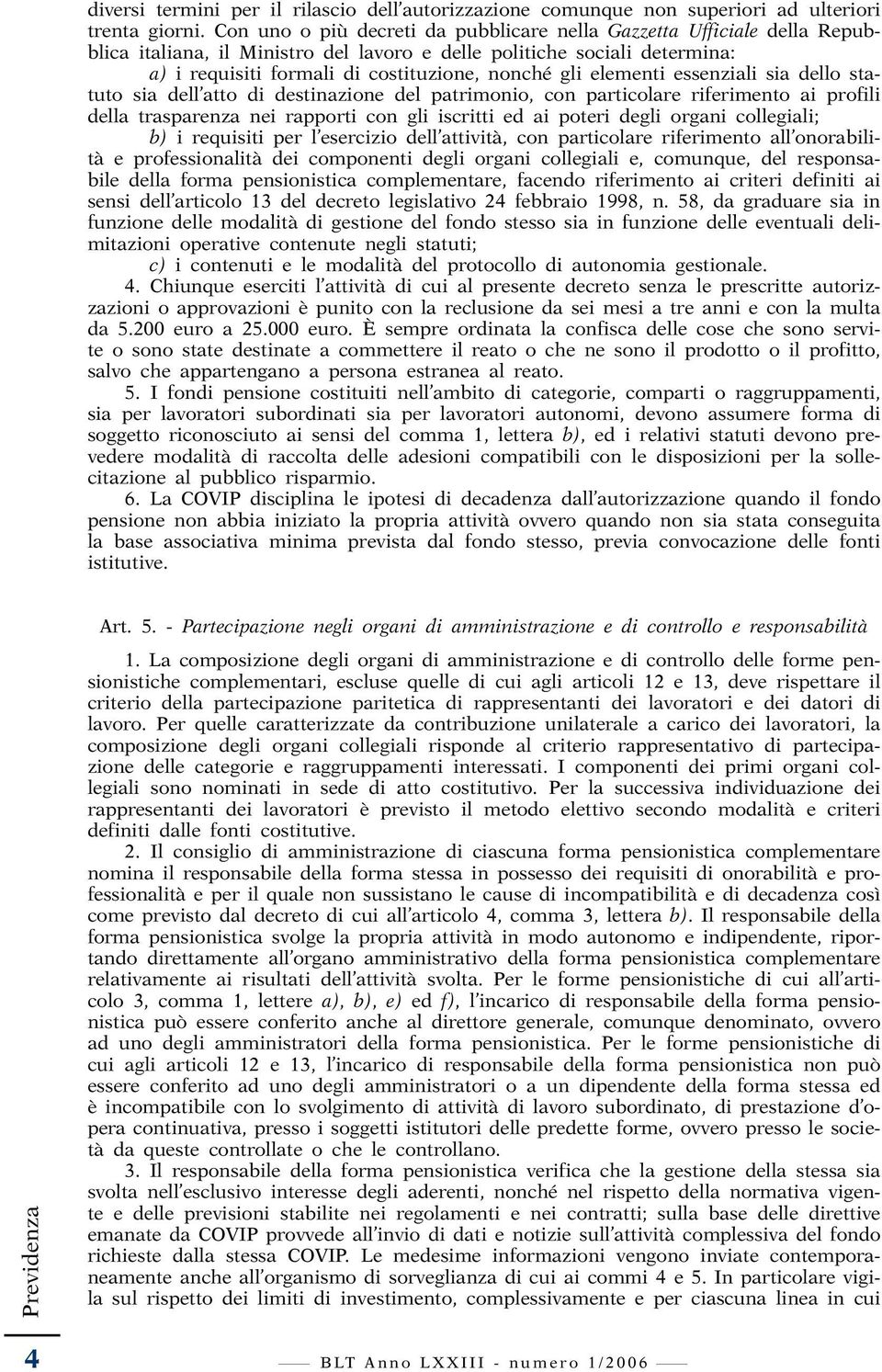 diversi termini per il rilascio dell'autorizzazione comunque non superiori ad ulteriori trenta giorni. Con uno o più decreti da pubblicare nella Gazzetta Ufficiale della Repubblica italiana, il Ministro del lavoro e delle politiche sociali determina:

a) i requisiti formali di costituzione, nonché gli elementi essenziali sia dello statuto sia dell'atto di destinazione del patrimonio, con particolare riferimento ai profili della trasparenza nei rapporti con gli iscritti ed ai poteri degli organi collegiali;

b) i requisiti per l'esercizio dell'attività, con particolare riferimento all'onorabilità e professionalità dei componenti degli organi collegiali e, comunque, del responsabile della forma pensionistica complementare, facendo riferimento ai criteri definiti ai sensi dell'articolo 13 del decreto legislativo 24 febbraio 1998, n. 58, da graduare sia in funzione delle modalità di gestione del fondo stesso sia in funzione delle eventuali delimitazioni operative contenute negli statuti;

c) i contenuti e le modalità del protocollo di autonomia gestionale.

4. Chiunque eserciti l'attività di cui al presente decreto senza le prescritte autorizzazioni o approvazioni è punito con la reclusione da sei mesi a tre anni e con la multa da 5.200 euro a 25.000 euro. È sempre ordinata la confisca delle cose che sono servite o sono state destinate a commettere il reato o che ne sono il prodotto o il profitto, salvo che appartengano a persona estranea al reato.

5. I fondi pensione costituiti nell'ambito di categorie, comparti o raggruppamenti, sia per lavoratori subordinati sia per lavoratori autonomi, devono assumere forma di soggetto riconosciuto ai sensi del comma 1, lettera b), ed i relativi statuti devono prevedere modalità di raccolta delle adesioni compatibili con le disposizioni per la sollecitazione al pubblico risparmio.

6. La COVIP disciplina le ipotesi di decadenza dall'autorizzazione quando il fondo pensione non abbia iniziato la propria attività ovvero quando non sia stata conseguita la base associativa minima prevista dal fondo stesso, previa convocazione delle fonti istitutive.

Art. 5. - Partecipazione negli organi di amministrazione e di controllo e responsabilità

1. La composizione degli organi di amministrazione e di controllo delle forme pensionistiche complementari, escluse quelle di cui agli articoli 12 e 13, deve rispettare il criterio della partecipazione paritetica di rappresentanti dei lavoratori e dei datori di lavoro. Per quelle caratterizzate da contribuzione unilaterale a carico dei lavoratori, la composizione degli organi collegiali risponde al criterio rappresentativo di partecipazione delle categorie e raggruppamenti interessati. I componenti dei primi organi collegiali sono nominati in sede di atto costitutivo. Per la successiva individuazione dei rappresentanti dei lavoratori è previsto il metodo elettivo secondo modalità e criteri definiti dalle fonti costitutive.

2. Il consiglio di amministrazione di ciascuna forma pensionistica complementare nomina il responsabile della forma stessa in possesso dei requisiti di onorabilità e professionalità e per il quale non sussistano le cause di incompatibilità e di decadenza così come previsto dal decreto di cui all'articolo 4, comma 3, lettera b). Il responsabile della forma pensionistica svolge la propria attività in modo autonomo e indipendente, riportando direttamente all'organo amministrativo della forma pensionistica complementare relativamente ai risultati dell'attività svolta. Per le forme pensionistiche di cui all'articolo 3, comma 1, lettere a), b), e) ed f), l'incarico di responsabile della forma pensionistica può essere conferito anche al direttore generale, comunque denominato, ovvero ad uno degli amministratori della forma pensionistica. Per le forme pensionistiche di cui agli articoli 12 e 13, l'incarico di responsabile della forma pensionistica non può essere conferito ad uno degli amministratori o a un dipendente della forma stessa ed è incompatibile con lo svolgimento di attività di lavoro subordinato, di prestazione d'opera continuativa, presso i soggetti istitutori delle predette forme, ovvero presso le società da queste controllate o che le controllano.

3. Il responsabile della forma pensionistica verifica che la gestione della stessa sia svolta nell'esclusivo interesse degli aderenti, nonché nel rispetto della normativa vigente e delle previsioni stabilite nei regolamenti e nei contratti; sulla base delle direttive emanate da COVIP provvede all'invio di dati e notizie sull'attività complessiva del fondo richieste dalla stessa COVIP. Le medesime informazioni vengono inviate contemporaneamente anche all'organismo di sorveglianza di cui ai commi 4 e 5. In particolare vigila sul rispetto dei limiti di investimento, complessivamente e per ciascuna linea in cui

Previdenza

4

BLT Anno LXXIII - numero 1/2006